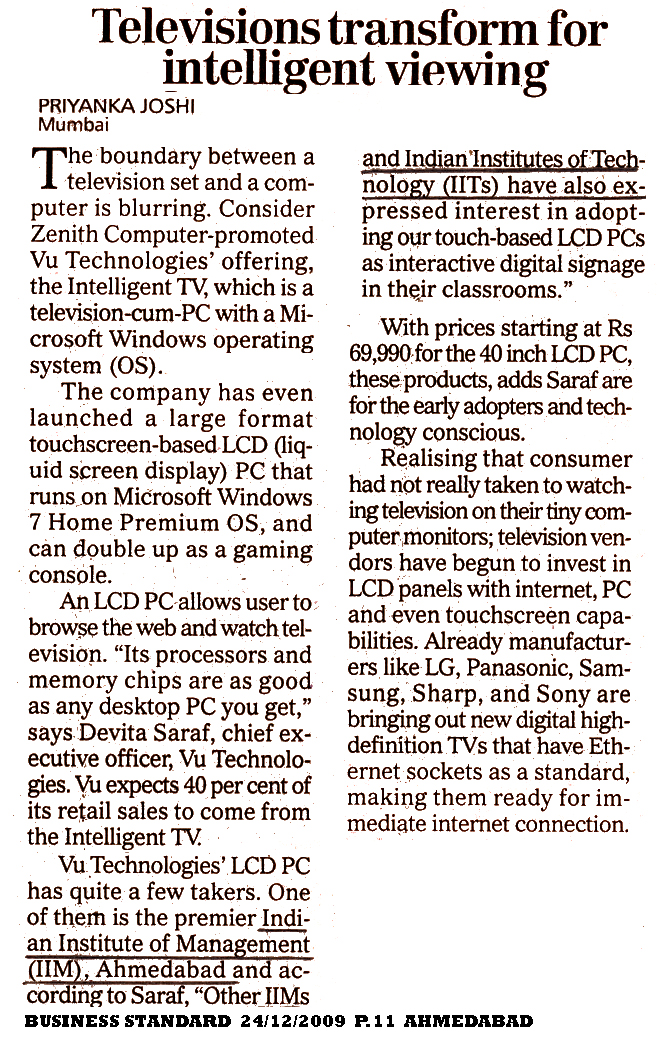 Televisions transform for intelligent viewing

PRIYANKA JOSHI
Mumbai

The boundary between a television set and a computer is blurring. Consider Zenith Computer-promoted Vu Technologies' offering, the Intelligent TV, which is a television-cum-PC with a Microsoft Windows operating system (OS).

The company has even launched a large format touchscreen-based LCD (liquid screen display) PC that runs on Microsoft Windows 7 Home Premium OS, and can double up as a gaming console.

An LCD PC allows user to browse the web and watch television. "Its processors and memory chips are as good as any desktop PC you get," says Devita Saraf, chief executive officer, Vu Technologies. Vu expects 40 per cent of its retail sales to come from the Intelligent TV.

Vu Technologies' LCD PC has quite a few takers. One of them is the premier Indian Institute of Management (IIM), Ahmedabad and according to Saraf, "Other IIMs and Indian Institutes of Technology (IITs) have also expressed interest in adopting our touch-based LCD PCs as interactive digital signage in their classrooms."

With prices starting at Rs 69,990 for the 40 inch LCD PC, these products, adds Saraf are for the early adopters and technology conscious.

Realising that consumer had not really taken to watching television on their tiny computer monitors; television vendors have begun to invest in LCD panels with internet, PC and even touchscreen capabilities. Already manufacturers like LG, Panasonic, Samsung, Sharp, and Sony are bringing out new digital high-definition TVs that have Ethernet sockets as a standard, making them ready for immediate internet connection.

BUSINESS STANDARD 24/12/2009 P.11 AHMEDABAD